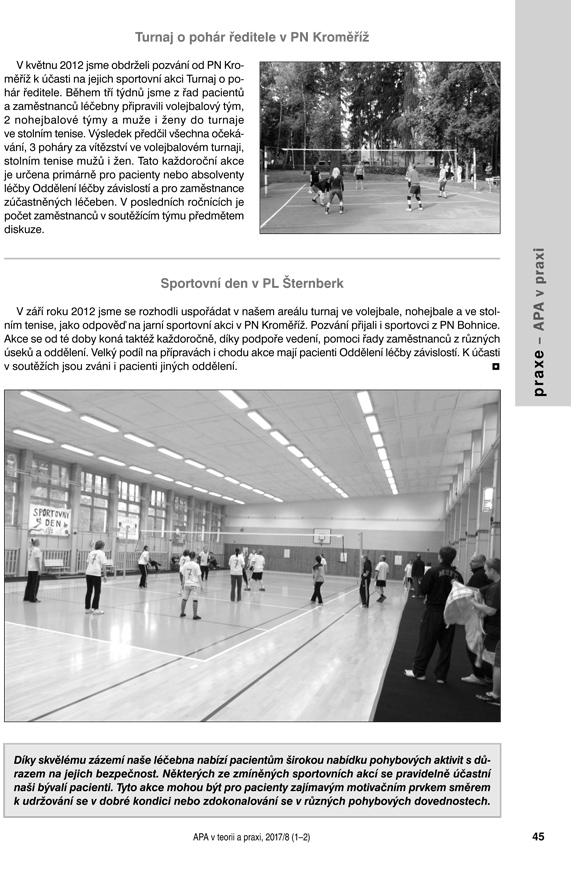 Turnaj o pohár ředitele v PN Kroměříž

V květnu 2012 jsme obdrželi pozvání od PN Kroměříž k účasti na jejich sportovní akci Turnaj o pohár ředitele. Během tří týdnů jsme z řad pacientů a zaměstnanců léčebny připravili volejbalový tým, 2 nohejbalové týmy a muže i ženy do turnaje ve stolním tenise. Výsledek předčil všechna očekávání, 3 poháry za vítězství ve volejbalovém turnaji, stolním tenise mužů i žen. Tato každoroční akce je určena primárně pro pacienty nebo absolventy léčby Oddělení léčby závislostí a pro zaměstnance zúčastněných léčeben. V posledních ročnících je počet zaměstnanců v soutěžícím týmu předmětem diskuze.

Sportovní den v PL Šternberk

V září roku 2012 jsme se rozhodli uspořádat v našem areálu turnaj ve volejbale, nohejbale a ve stolním tenise, jako odpověď na jarní sportovní akci v PN Kroměříž. Pozvání přijali i sportovci z PN Bohnice. Akce se od té doby koná taktéž každoročně, díky podpoře vedení, pomoci řady zaměstnanců z různých úseků a oddělení. Velký podíl na přípravách i chodu akce mají pacienti Oddělení léčby závislostí. K účasti v soutěžích jsou zváni i pacienti jiných oddělení.

SPORTOVNÍ DEN

Díky skvělému zázemí naše léčebna nabízí pacientům širokou nabídku pohybových aktivit s důrazem na jejich bezpečnost. Některých ze zmíněných sportovních akcí se pravidelně účastní naši bývalí pacienti. Tyto akce mohou být pro pacienty zajímavým motivačním prvkem směrem k udržování se v dobré kondici nebo zdokonalování se v různých pohybových dovednostech.

praxe – APA v praxi

APA v teorii a praxi, 2017/8 (1–2)

45